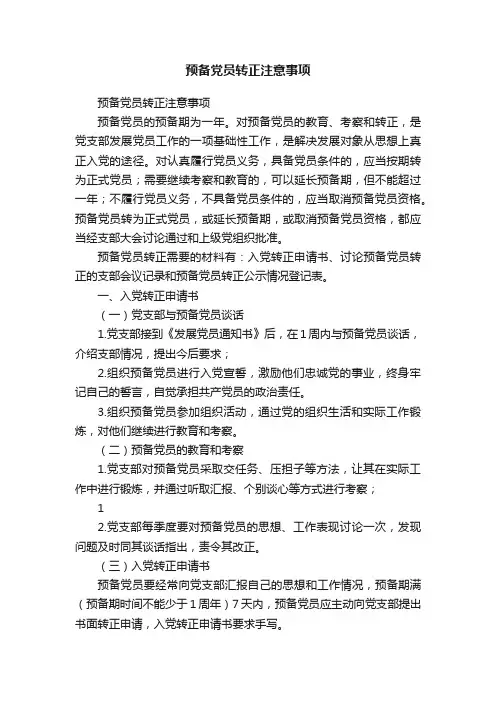 预备党员转正注意事项

预备党员转正注意事项

预备党员的预备期为一年。对预备党员的教育、考察和转正，是党支部发展党员工作的一项基础性工作，是解决发展对象从思想上真正入党的途径。对认真履行党员义务，具备党员条件的，应当按期转为正式党员；需要继续考察和教育的，可以延长预备期，但不能超过一年；不履行党员义务，不具备党员条件的，应当取消预备党员资格。预备党员转为正式党员，或延长预备期，或取消预备党员资格，都应当经支部大会讨论通过和上级党组织批准。

预备党员转正需要的材料有：入党转正申请书、讨论预备党员转正的支部会议记录和预备党员转正公示情况登记表。

一、入党转正申请书

（一）党支部与预备党员谈话

1.党支部接到《发展党员通知书》后，在1周内与预备党员谈话，介绍支部情况，提出今后要求；

2.组织预备党员进行入党宣誓，激励他们忠诚党的事业，终身牢记自己的誓言，自觉承担共产党员的政治责任。

3.组织预备党员参加组织活动，通过党的组织生活和实际工作锻炼，对他们继续进行教育和考察。

（二）预备党员的教育和考察

1.党支部对预备党员采取交任务、压担子等方法，让其在实际工作中进行锻炼，并通过听取汇报、个别谈心等方式进行考察；

1

2.党支部每季度要对预备党员的思想、工作表现讨论一次，发现问题及时同其谈话指出，责令其改正。

（三）入党转正申请书

预备党员要经常向党支部汇报自己的思想和工作情况，预备期满（预备期时间不能少于1周年）7天内，预备党员应主动向党支部提出书面转正申请，入党转正申请书要求手写。